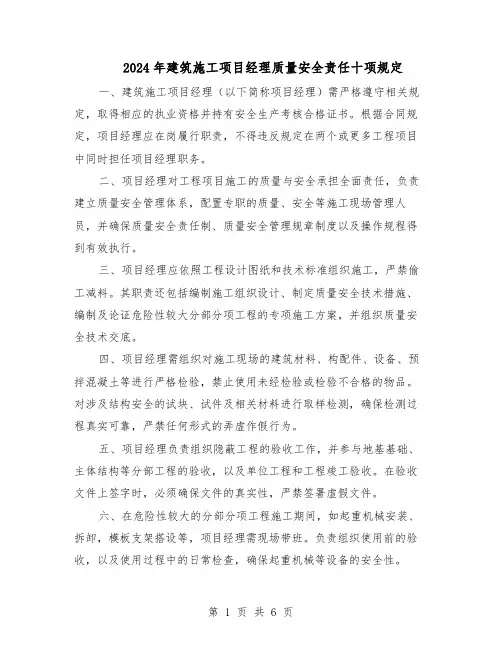 2024年建筑施工项目经理质量安全责任十项规定

一、建筑施工项目经理（以下简称项目经理）需严格遵守相关规定，取得相应的执业资格并持有安全生产考核合格证书。根据合同规定，项目经理应在岗履行职责，不得违反规定在两个或更多工程项目中同时担任项目经理职务。

二、项目经理对工程项目施工的质量与安全承担全面责任，负责建立质量安全管理体系，配置专职的质量、安全等施工现场管理人员，并确保质量安全责任制、质量安全管理规章制度以及操作规程得到有效执行。

三、项目经理应依照工程设计图纸和技术标准组织施工，严禁偷工减料。其职责还包括编制施工组织设计、制定质量安全技术措施、编制及论证危险性较大分部分项工程的专项施工方案，并组织质量安全技术交底。

四、项目经理需组织对施工现场的建筑材料、构配件、设备、预拌混凝土等进行严格检验，禁止使用未经检验或检验不合格的物品。对涉及结构安全的试块、试件及相关材料进行取样检测，确保检测过程真实可靠，严禁任何形式的弄虚作假行为。

五、项目经理负责组织隐蔽工程的验收工作，并参与地基基础、主体结构等分部工程的验收，以及单位工程和工程竣工验收。在验收文件上签字时，必须确保文件的真实性，严禁签署虚假文件。

六、在危险性较大的分部分项工程施工期间，如起重机械安装、拆卸，模板支架搭设等，项目经理需现场带班。负责组织使用前的验收，以及使用过程中的日常检查，确保起重机械等设备的安全性。

第 1 页 共 6 页